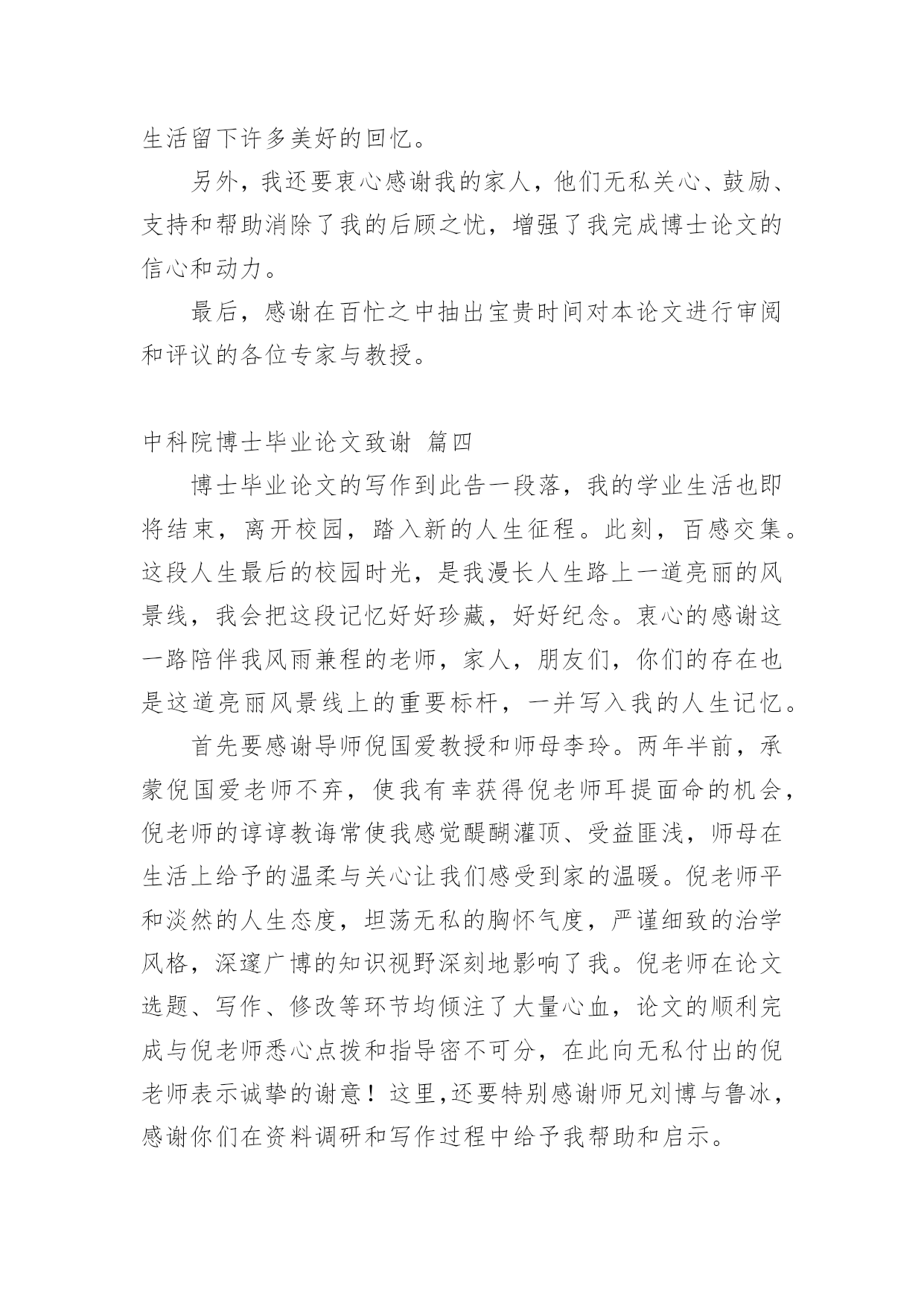 生活留下许多美好的回忆。

另外，我还要衷心感谢我的家人，他们无私关心、鼓励、支持和帮助消除了我的后顾之忧，增强了我完成博士论文的信心和动力。

最后，感谢在百忙之中抽出宝贵时间对本论文进行审阅和评议的各位专家与教授。

中科院博士毕业论文致谢 篇四

博士毕业论文的写作到此告一段落，我的学业生活也即将结束，离开校园，踏入新的人生征程。此刻，百感交集。这段人生最后的校园时光，是我漫长人生路上一道亮丽的风景线，我会把这段记忆好好珍藏，好好纪念。衷心的感谢这一路陪伴我风雨兼程的老师，家人，朋友们，你们的存在也是这道亮丽风景线上的重要标杆，一并写入我的人生记忆。

首先要感谢导师倪国爱教授和师母李玲。两年半前，承蒙倪国爱老师不弃，使我有幸获得倪老师耳提面命的机会，倪老师的谆谆教诲常使我感觉醍醐灌顶、受益匪浅，师母在生活上给予的温柔与关心让我们感受到家的温暖。倪老师平和淡然的人生态度，坦荡无私的胸怀气度，严谨细致的治学风格，深邃广博的知识视野深刻地影响了我。倪老师在论文选题、写作、修改等环节均倾注了大量心血，论文的顺利完成与倪老师悉心点拨和指导密不可分，在此向无私付出的倪老师表示诚挚的谢意！这里,还要特别感谢师兄刘博与鲁冰，感谢你们在资料调研和写作过程中给予我帮助和启示。